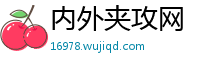 内外夹攻网
16978.wujiqd.com